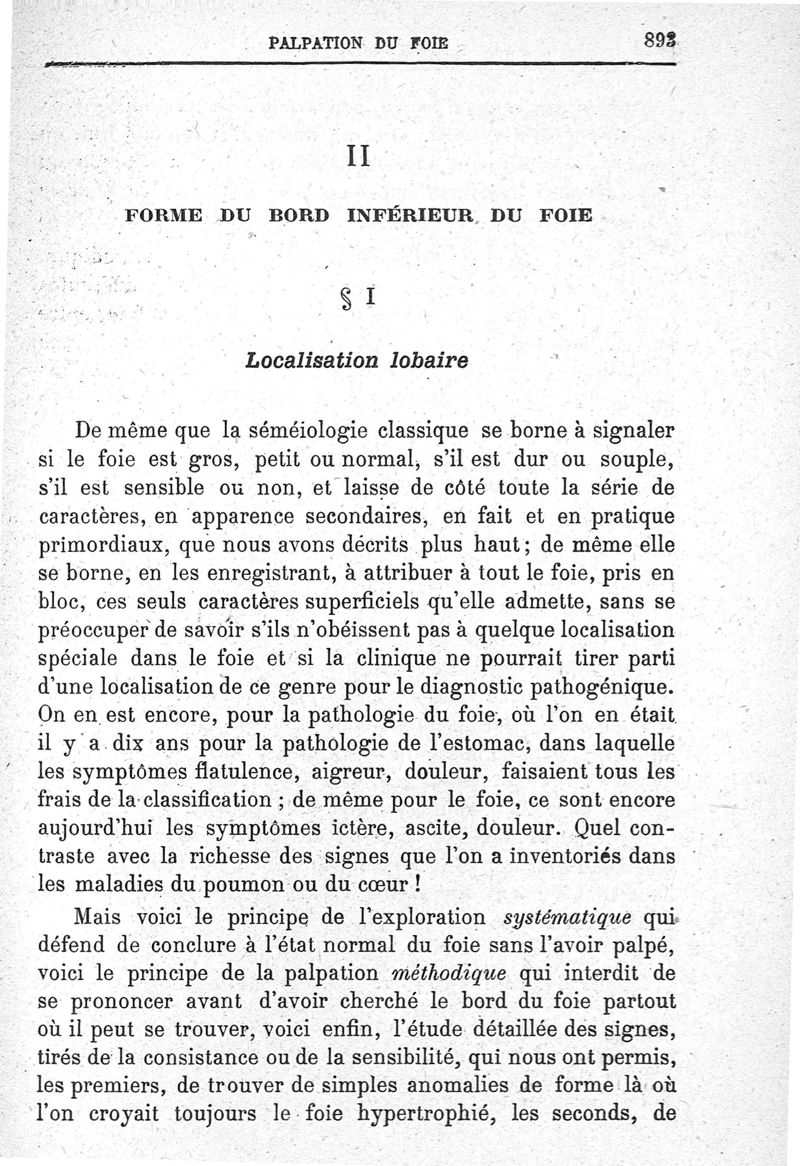 PALPATION DU FOIE 893

II

FORME DU BORD INFÉRIEUR DU FOIE

§ I

Localisation lobaire

De même que la séméiologie classique se borne à signaler si le foie est gros, petit ou normal, s'il est dur ou souple, s'il est sensible ou non, et laisse de côté toute la série de caractères, en apparence secondaires, en fait et en pratique primordiaux, que nous avons décrits plus haut; de même elle se borne, en les enregistrant, à attribuer à tout le foie, pris en bloc, ces seuls caractères superficiels qu'elle admette, sans se préoccuper de savoir s'ils n'obéissent pas à quelque localisation spéciale dans le foie et si la clinique ne pourrait tirer parti d'une localisation de ce genre pour le diagnostic pathogénique. On en est encore, pour la pathologie du foie, où l'on en était il y a dix ans pour la pathologie de l'estomac, dans laquelle les symptômes flatulence, aigreur, douleur, faisaient tous les frais de la classification ; de même pour le foie, ce sont encore aujourd'hui les symptômes ictère, ascite, douleur. Quel contraste avec la richesse des signes que l'on a inventoriés dans les maladies du poumon ou du cœur !

Mais voici le principe de l'exploration systématique qui défend de conclure à l'état normal du foie sans l'avoir palpé, voici le principe de la palpation méthodique qui interdit de se prononcer avant d'avoir cherché le bord du foie partout où il peut se trouver, voici enfin, l'étude détaillée des signes, tirés de la consistance ou de la sensibilité, qui nous ont permis, les premiers, de trouver de simples anomalies de forme là où l'on croyait toujours le foie hypertrophié, les seconds, de